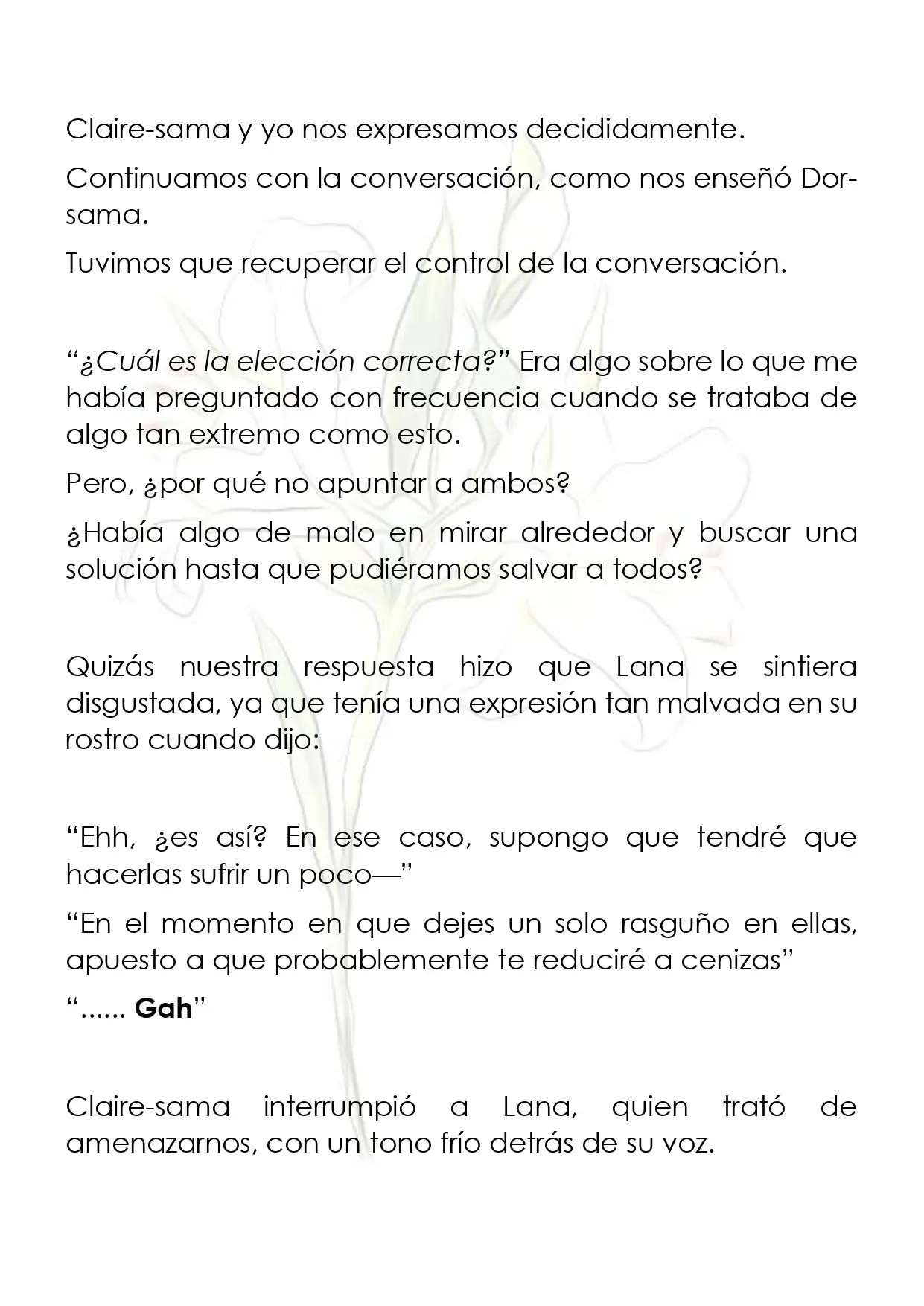 Claire-sama y yo nos expresamos decididamente.

Continuamos con la conversación, como nos enseñó Dor-sama.

Tuvimos que recuperar el control de la conversación.

"¿Cuál es la elección correcta?" Era algo sobre lo que me había preguntado con frecuencia cuando se trataba de algo tan extremo como esto.

Pero, ¿por qué no apuntar a ambos?

¿Había algo de malo en mirar alrededor y buscar una solución hasta que pudiéramos salvar a todos?

Quizás nuestra respuesta hizo que Lana se sintiera disgustada, ya que tenía una expresión tan malvada en su rostro cuando dijo:

"Ehh, ¿es así? En ese caso, supongo que tendré que hacerlas sufrir un poco—"

"En el momento en que dejes un solo rasguño en ellas, apuesto a que probablemente te reduciré a cenizas"

"...... Gah"

Claire-sama interrumpió a Lana, quien trató de amenazarnos, con un tono frío detrás de su voz.